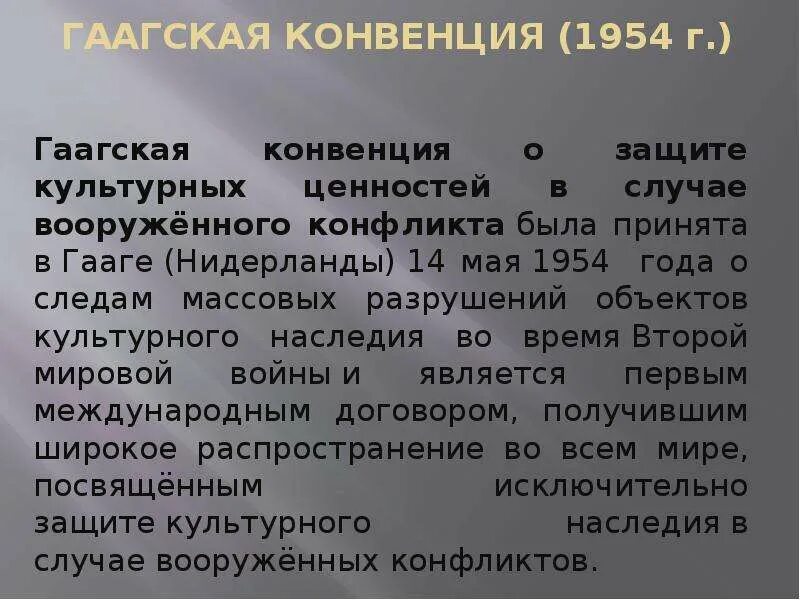 ГААГСКАЯ КОНВЕНЦИЯ (1954 г.)

Гаагская конвенция о защите культурных ценностей в случае вооружённого конфликта была принята в Гааге (Нидерланды) 14 мая 1954 года о следам массовых разрушений объектов культурного наследия во время Второй мировой войны и является первым международным договором, получившим широкое распространение во всем мире, посвящённым исключительно защите культурного наследия в случае вооружённых конфликтов.